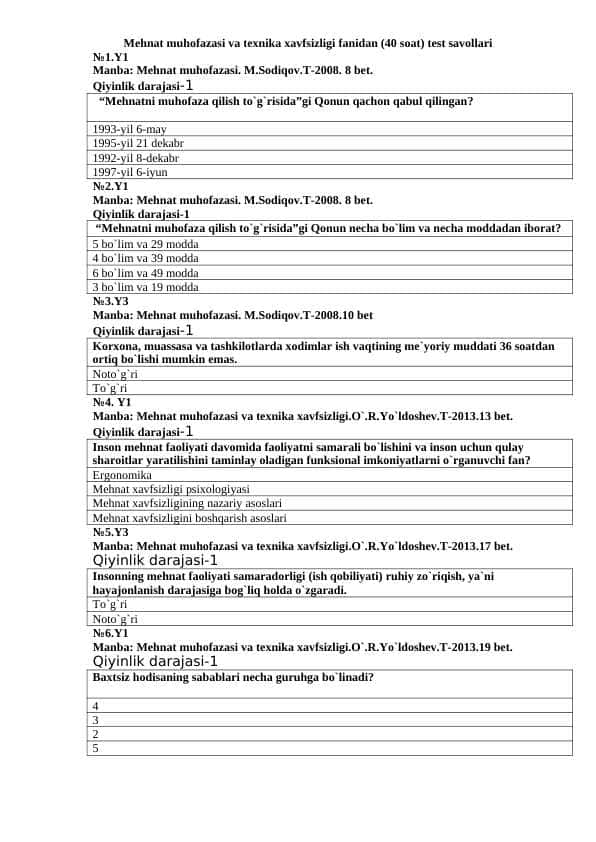 Mehnat muhofazasi va texnika xavfsizligi fanidan (40 soat) test savollari
№1.Y1
Manba: Mehnat muhofazasi. M.Sodiqov.T-2008. 8 bet.
Qiyinlik darajasi-1

| “Mehnatni muhofaza qilish to`g`risida”gi Qonun qachon qabul qilingan? |
|---|
| 1993-yil 6-may |
| 1995-yil 21 dekabr |
| 1992-yil 8-dekabr |
| 1997-yil 6-iyun |

№2.Y1
Manba: Mehnat muhofazasi. M.Sodiqov.T-2008. 8 bet.
Qiyinlik darajasi-1

| “Mehnatni muhofaza qilish to`g`risida”gi Qonun necha bo`lim va necha moddadan iborat? |
|---|
| 5 bo`lim va 29 modda |
| 4 bo`lim va 39 modda |
| 6 bo`lim va 49 modda |
| 3 bo`lim va 19 modda |

№3.Y3
Manba: Mehnat muhofazasi. M.Sodiqov.T-2008.10 bet
Qiyinlik darajasi-1

| Korxona, muassasa va tashkilotlarda xodimlar ish vaqtining me`yoriy muddati 36 soatdan ortiq bo`lishi mumkin emas. |
|---|
| Noto`g`ri |
| To`g`ri |

№4. Y1
Manba: Mehnat muhofazasi va texnika xavfsizligi.O`.R.Yo`ldoshev.T-2013.13 bet.
Qiyinlik darajasi-1

| Inson mehnat faoliyati davomida faoliyatni samarali bo`lishini va inson uchun qulay sharoitlar yaratilishini taminlay oladigan funksional imkoniyatlarni o`rganuvchi fan? |
|---|
| Ergonomika |
| Mehnat xavfsizligi psixologiyasi |
| Mehnat xavfsizligining nazariy asoslari |
| Mehnat xavfsizligini boshqarish asoslari |

№5.Y3
Manba: Mehnat muhofazasi va texnika xavfsizligi.O`.R.Yo`ldoshev.T-2013.17 bet.
Qiyinlik darajasi-1

| Insonning mehnat faoliyati samaradorligi (ish qobiliyati) ruhiy zo`riqish, ya`ni hayajonlanish darajasiga bog`liq holda o`zgaradi. |
|---|
| To`g`ri |
| Noto`g`ri |

№6.Y1
Manba: Mehnat muhofazasi va texnika xavfsizligi.O`.R.Yo`ldoshev.T-2013.19 bet.
Qiyinlik darajasi-1

| Baxtsiz hodisaning sabablari necha guruhga bo`linadi? |
|---|
| 4 |
| 3 |
| 2 |
| 5 |